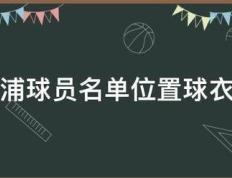 浦球员名单位置球衣